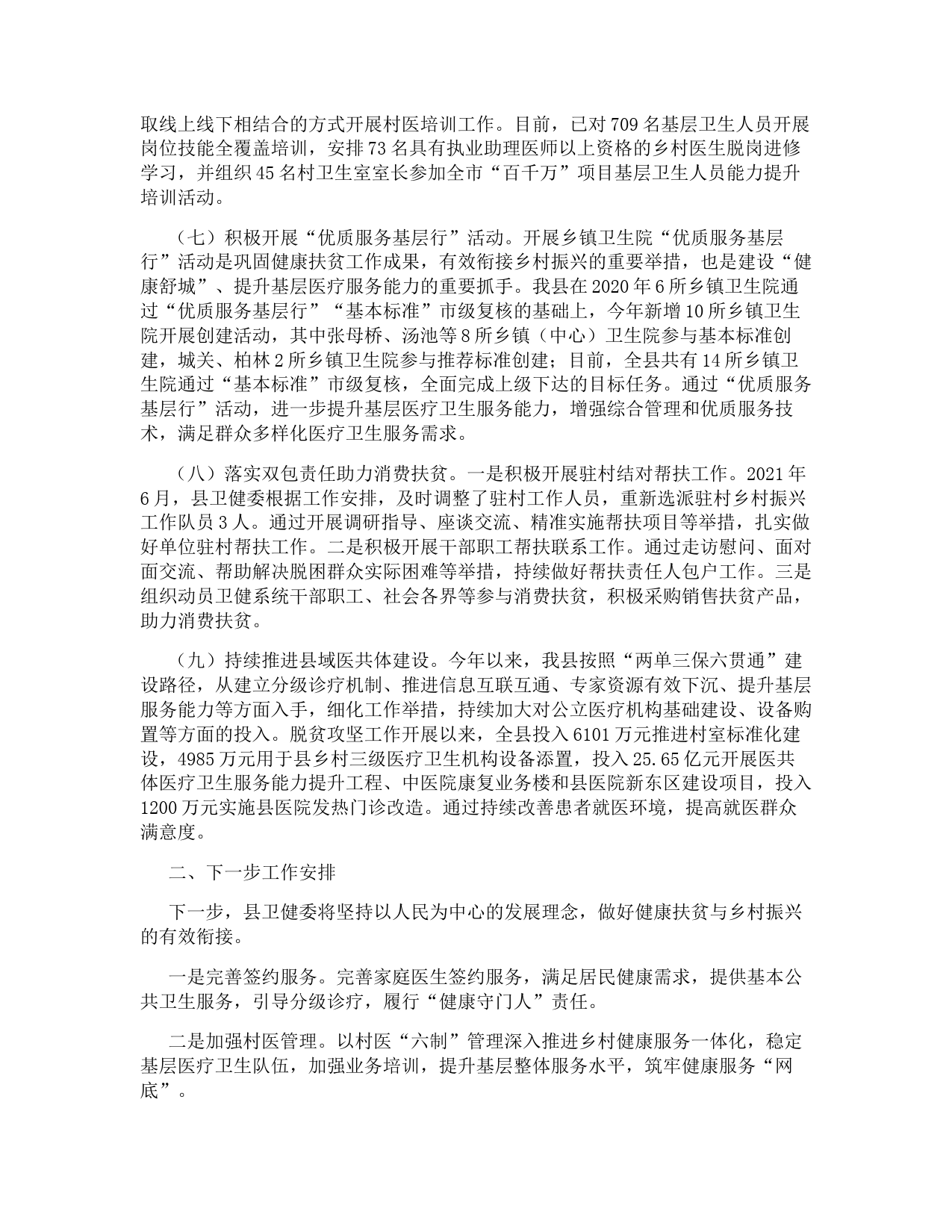 取线上线下相结合的方式开展村医培训工作。目前，已对709名基层卫生人员开展岗位技能全覆盖培训，安排73名具有执业助理医师以上资格的乡村医生脱岗进修学习，并组织45名村卫生室室长参加全市“百千万”项目基层卫生人员能力提升培训活动。

（七）积极开展“优质服务基层行”活动。开展乡镇卫生院“优质服务基层行”活动是巩固健康扶贫工作成果，有效衔接乡村振兴的重要举措，也是建设“健康舒城”、提升基层医疗服务能力的重要抓手。我县在2020年6所乡镇卫生院通过“优质服务基层行”“基本标准”市级复核的基础上，今年新增10所乡镇卫生院开展创建活动，其中张母桥、汤池等8所乡镇（中心）卫生院参与基本标准创建，城关、柏林2所乡镇卫生院参与推荐标准创建；目前，全县共有14所乡镇卫生院通过“基本标准”市级复核，全面完成上级下达的目标任务。通过“优质服务基层行”活动，进一步提升基层医疗卫生服务能力，增强综合管理和优质服务技术，满足群众多样化医疗卫生服务需求。

（八）落实双包责任助力消费扶贫。一是积极开展驻村结对帮扶工作。2021年6月，县卫健委根据工作安排，及时调整了驻村工作人员，重新选派驻村乡村振兴工作队员3人。通过开展调研指导、座谈交流、精准实施帮扶项目等举措，扎实做好单位驻村帮扶工作。二是积极开展干部职工帮扶联系工作。通过走访慰问、面对面交流、帮助解决脱困群众实际困难等举措，持续做好帮扶责任人包户工作。三是组织动员卫健系统干部职工、社会各界等参与消费扶贫，积极采购销售扶贫产品，助力消费扶贫。

（九）持续推进县域医共体建设。今年以来，我县按照“两单三保六贯通”建设路径，从建立分级诊疗机制、推进信息互联互通、专家资源有效下沉、提升基层服务能力等方面入手，细化工作举措，持续加大对公立医疗机构基础建设、设备购置等方面的投入。脱贫攻坚工作开展以来，全县投入6101万元推进村室标准化建设，4985万元用于县乡村三级医疗卫生机构设备添置，投入25.65亿元开展医共体医疗卫生服务能力提升工程、中医院康复业务楼和县医院新东区建设项目，投入1200万元实施县医院发热门诊改造。通过持续改善患者就医环境，提高就医群众满意度。

二、下一步工作安排

下一步，县卫健委将坚持以人民为中心的发展理念，做好健康扶贫与乡村振兴的有效衔接。

一是完善签约服务。完善家庭医生签约服务，满足居民健康需求，提供基本公共卫生服务，引导分级诊疗，履行“健康守门人”责任。

二是加强村医管理。以村医“六制”管理深入推进乡村健康服务一体化，稳定基层医疗卫生队伍，加强业务培训，提升基层整体服务水平，筑牢健康服务“网底”。